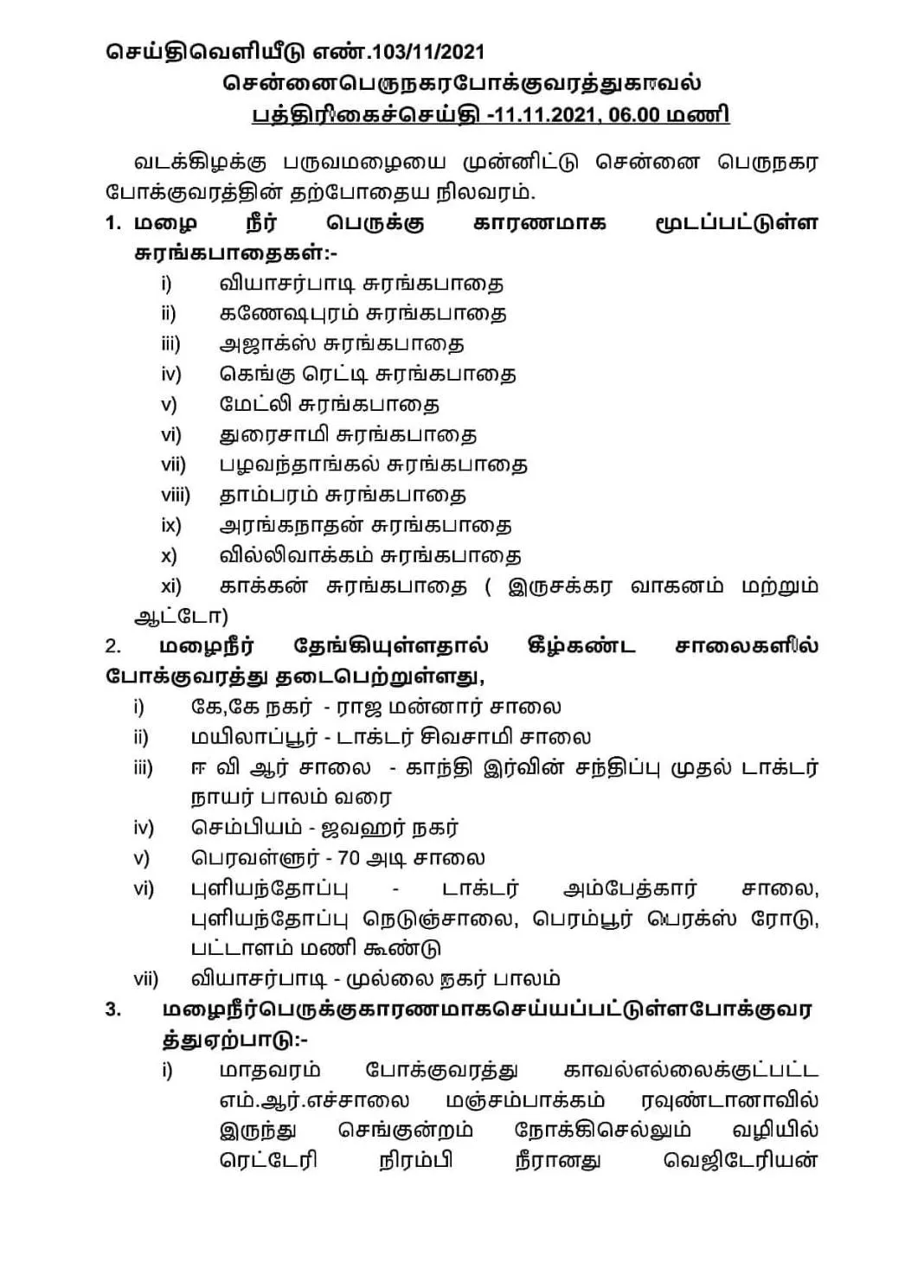 செய்திவெளியீடு எண்.103/11/2021

சென்னைபெருநகரபோக்குவரத்துகாவல்

பத்திரிகைச்செய்தி -11.11.2021, 06.00 மணி

வடக்கிழக்கு பருவமழையை முன்னிட்டு சென்னை பெருநகர போக்குவரத்தின் தற்போதைய நிலவரம்.

1. மழை நீர் பெருக்கு காரணமாக மூடப்பட்டுள்ள சுரங்கபாதைகள்:-

i) வியாசர்பாடி சுரங்கபாதை
ii) கணேஷபுரம் சுரங்கபாதை
iii) அஜாக்ஸ் சுரங்கபாதை
iv) கெங்கு ரெட்டி சுரங்கபாதை
v) மேட்லி சுரங்கபாதை
vi) துரைசாமி சுரங்கபாதை
vii) பழவந்தாங்கல் சுரங்கபாதை
viii) தாம்பரம் சுரங்கபாதை
ix) அரங்கநாதன் சுரங்கபாதை
x) வில்லிவாக்கம் சுரங்கபாதை
xi) காக்கன் சுரங்கபாதை ( இருசக்கர வாகனம் மற்றும் ஆட்டோ)

2. மழைநீர் தேங்கியுள்ளதால் கீழ்கண்ட சாலைகளில் போக்குவரத்து தடைபெற்றுள்ளது,

i) கே,கே நகர் - ராஜ மன்னார் சாலை
ii) மயிலாப்பூர் - டாக்டர் சிவசாமி சாலை
iii) ஈ வி ஆர் சாலை - காந்தி இர்வின் சந்திப்பு முதல் டாக்டர் நாயர் பாலம் வரை
iv) செம்பியம் - ஜவஹர் நகர்
v) பெரவள்ளூர் - 70 அடி சாலை
vi) புளியந்தோப்பு - டாக்டர் அம்பேத்கார் சாலை, புளியந்தோப்பு நெடுஞ்சாலை, பெரம்பூர் பெரக்ஸ் ரோடு, பட்டாளம் மணி கூண்டு
vii) வியாசர்பாடி - முல்லை நகர் பாலம்

3. மழைநீர்பெருக்குகாரணமாகசெய்யப்பட்டுள்ளபோக்குவரத்துஏற்பாடு:-

i) மாதவரம் போக்குவரத்து காவல்எல்லைக்குட்பட்ட எம்.ஆர்.எச்சாலை மஞ்சம்பாக்கம் ரவுண்டானாவில் இருந்து செங்குன்றம் நோக்கிசெல்லும் வழியில் ரெட்டேரி நிரம்பி நீரானது வெஜிடேரியன்